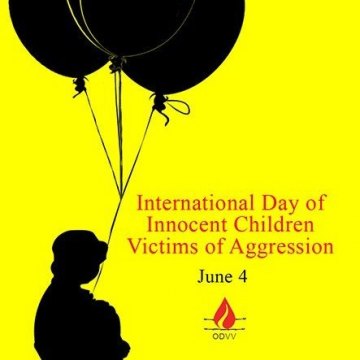 International Day of Innocent Children Victims of Aggression

June 4

ODVV